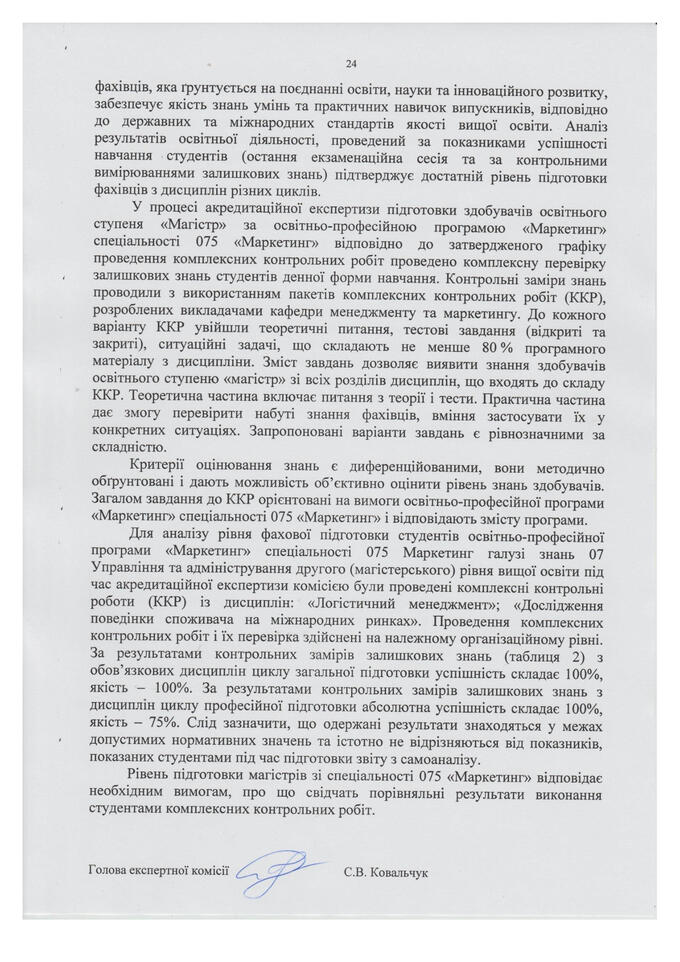 24

фахівців, яка ґрунтується на поєднанні освіти, науки та інноваційного розвитку, забезпечує якість знань умінь та практичних навичок випускників, відповідно до державних та міжнародних стандартів якості вищої освіти. Аналіз результатів освітньої діяльності, проведений за показниками успішності навчання студентів (остання екзаменаційна сесія та за контрольними вимірюваннями залишкових знань) підтверджує достатній рівень підготовки фахівців з дисциплін різних циклів.

У процесі акредитаційної експертизи підготовки здобувачів освітнього ступеня «Магістр» за освітньо-професійною програмою «Маркетинг» спеціальності 075 «Маркетинг» відповідно до затвердженого графіку проведення комплексних контрольних робіт проведено комплексну перевірку залишкових знань студентів денної форми навчання. Контрольні заміри знань проводили з використанням пакетів комплексних контрольних робіт (ККР), розроблених викладачами кафедри менеджменту та маркетингу. До кожного варіанту ККР увійшли теоретичні питання, тестові завдання (відкриті та закриті), ситуаційні задачі, що складають не менше 80 % програмного матеріалу з дисципліни. Зміст завдань дозволяє виявити знання здобувачів освітнього ступеню «магістр» зі всіх розділів дисциплін, що входять до складу ККР. Теоретична частина включає питання з теорії і тести. Практична частина дає змогу перевірити набуті знання фахівців, вміння застосувати їх у конкретних ситуаціях. Запропоновані варіанти завдань є рівнозначними за складністю.

Критерії оцінювання знань є диференційованими, вони методично обґрунтовані і дають можливість об'єктивно оцінити рівень знань здобувачів. Загалом завдання до ККР орієнтовані на вимоги освітньо-професійної програми «Маркетинг» спеціальності 075 «Маркетинг» і відповідають змісту програми.

Для аналізу рівня фахової підготовки студентів освітньо-професійної програми «Маркетинг» спеціальності 075 Маркетинг галузі знань 07 Управління та адміністрування другого (магістерського) рівня вищої освіти під час акредитаційної експертизи комісією були проведені комплексні контрольні роботи (ККР) із дисциплін: «Логістичний менеджмент»; «Дослідження поведінки споживача на міжнародних ринках». Проведення комплексних контрольних робіт і їх перевірка здійснені на належному організаційному рівні. За результатами контрольних замірів залишкових знань (таблиця 2) з обов'язкових дисциплін циклу загальної підготовки успішність складає 100%, якість – 100%. За результатами контрольних замірів залишкових знань з дисциплін циклу професійної підготовки абсолютна успішність складає 100%, якість – 75%. Слід зазначити, що одержані результати знаходяться у межах допустимих нормативних значень та істотно не відрізняються від показників, показаних студентами під час підготовки звіту з самоаналізу.

Рівень підготовки магістрів зі спеціальності 075 «Маркетинг» відповідає необхідним вимогам, про що свідчать порівняльні результати виконання студентами комплексних контрольних робіт.

Голова експертної комісії С.В. Ковальчук